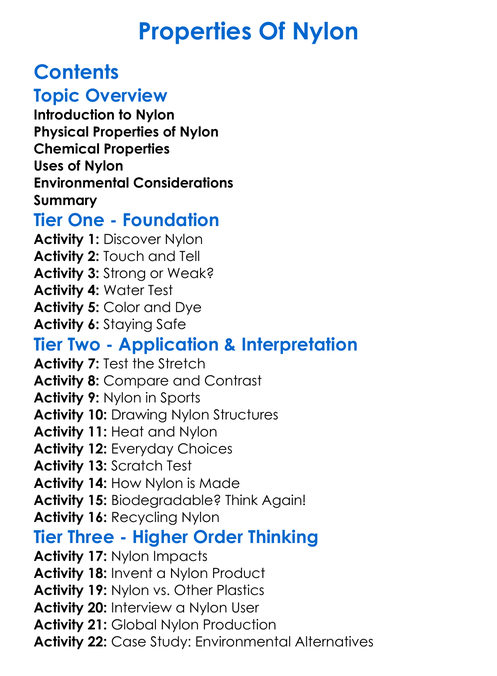 Properties Of Nylon

Contents

Topic Overview

Introduction to Nylon
Physical Properties of Nylon
Chemical Properties
Uses of Nylon
Environmental Considerations
Summary

Tier One - Foundation

Activity 1: Discover Nylon
Activity 2: Touch and Tell
Activity 3: Strong or Weak?
Activity 4: Water Test
Activity 5: Color and Dye
Activity 6: Staying Safe

Tier Two - Application & Interpretation

Activity 7: Test the Stretch
Activity 8: Compare and Contrast
Activity 9: Nylon in Sports
Activity 10: Drawing Nylon Structures
Activity 11: Heat and Nylon
Activity 12: Everyday Choices
Activity 13: Scratch Test
Activity 14: How Nylon is Made
Activity 15: Biodegradable? Think Again!
Activity 16: Recycling Nylon

Tier Three - Higher Order Thinking

Activity 17: Nylon Impacts
Activity 18: Invent a Nylon Product
Activity 19: Nylon vs. Other Plastics
Activity 20: Interview a Nylon User
Activity 21: Global Nylon Production
Activity 22: Case Study: Environmental Alternatives